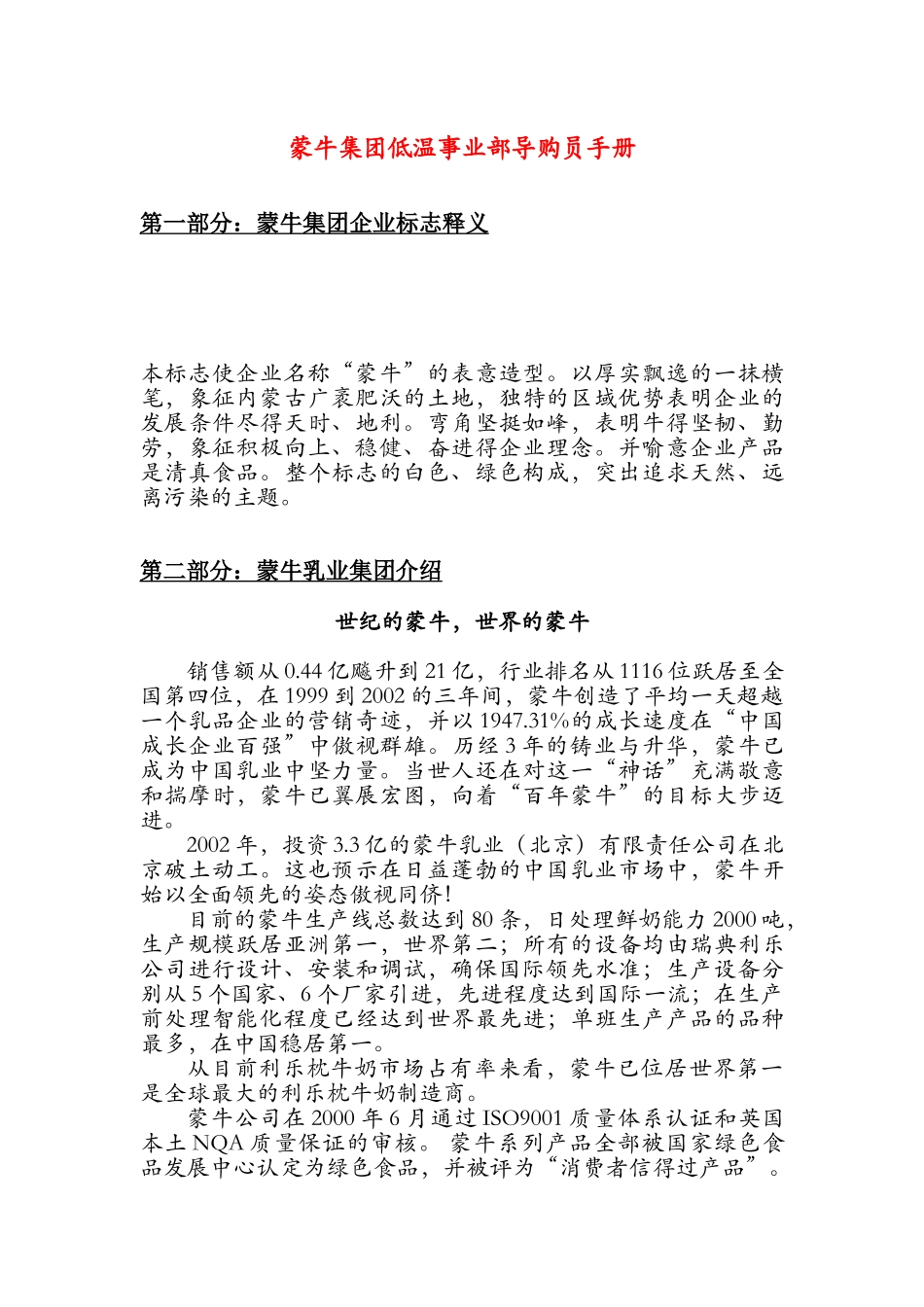 蒙牛集团低温事业部导购员手册

第一部分：蒙牛集团企业标志释义

本标志使企业名称“蒙牛”的表意造型。以厚实飘逸的一抹横笔，象征内蒙古广袤肥沃的土地，独特的区域优势表明企业的发展条件尽得天时、地利。弯角坚挺如峰，表明牛得坚韧、勤劳，象征积极向上、稳健、奋进得企业理念。并喻意企业产品是清真食品。整个标志的白色、绿色构成，突出追求天然、远离污染的主题。

第二部分：蒙牛乳业集团介绍

世纪的蒙牛，世界的蒙牛

销售额从 0.44 亿飚升到 21 亿，行业排名从 1116 位跃居至全国第四位，在 1999 到 2002 的三年间，蒙牛创造了平均一天超越一个乳品企业的营销奇迹，并以 1947.31%的成长速度在“中国成长企业百强”中傲视群雄。历经 3 年的铸业与升华，蒙牛已成为中国乳业中坚力量。当世人还在对这一“神话”充满敬意和揣摩时，蒙牛已翼展宏图，向着“百年蒙牛”的目标大步迈进。

2002 年，投资 3.3 亿的蒙牛乳业（北京）有限责任公司在北京破土动工。这也预示在日益蓬勃的中国乳业市场中，蒙牛开始以全面领先的姿态傲视同侪!

目前的蒙牛生产线总数达到 80 条，日处理鲜奶能力 2000 吨，生产规模跃居亚洲第一，世界第二；所有的设备均由瑞典利乐公司进行设计、安装和调试，确保国际领先水准；生产设备分别从 5 个国家、6 个厂家引进，先进程度达到国际一流；在生产前处理智能化程度已经达到世界最先进；单班生产产品的品种最多，在中国稳居第一。

从目前利乐枕牛奶市场占有率来看，蒙牛已位居世界第一是全球最大的利乐枕牛奶制造商。

蒙牛公司在 2000 年 6 月通过 ISO9001 质量体系认证和英国本土 NQA 质量保证的审核。蒙牛系列产品全部被国家绿色食品发展中心认定为绿色食品，并被评为“消费者信得过产品”。